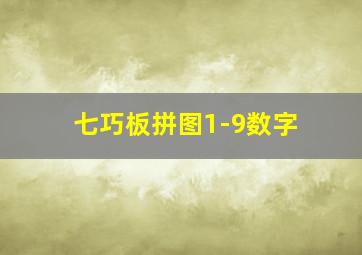 七巧板拼图1-9数字